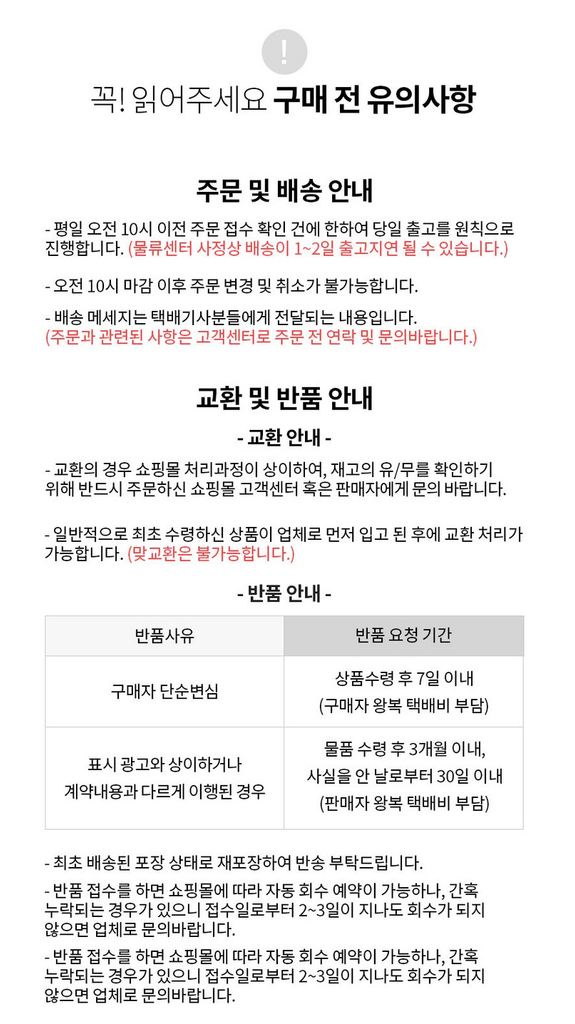 !

꼭! 읽어주세요 구매 전 유의사항

주문 및 배송 안내

- 평일 오전 10시 이전 주문 접수 확인 건에 한하여 당일 출고를 원칙으로 진행합니다. (물류센터 사정상 배송이 1~2일 출고지연 될 수 있습니다.)

- 오전 10시 마감 이후 주문 변경 및 취소가 불가능합니다.

- 배송 메세지는 택배기사분들에게 전달되는 내용입니다. (주문과 관련된 사항은 고객센터로 주문 전 연락 및 문의바랍니다.)

교환 및 반품 안내

- 교환 안내 -

- 교환의 경우 쇼핑몰 처리과정이 상이하여, 재고의 유/무를 확인하기 위해 반드시 주문하신 쇼핑몰 고객센터 혹은 판매자에게 문의 바랍니다.

- 일반적으로 최초 수령하신 상품이 업체로 먼저 입고 된 후에 교환 처리가 가능합니다. (맞교환은 불가능합니다.)

- 반품 안내 -

| 반품사유 | 반품 요청 기간 |
|---|---|
| 구매자 단순변심 | 상품수령 후 7일 이내 (구매자 왕복 택배비 부담) |
| 표시 광고와 상이하거나 계약내용과 다르게 이행된 경우 | 물품 수령 후 3개월 이내, 사실을 안 날로부터 30일 이내 (판매자 왕복 택배비 부담) |

- 최초 배송된 포장 상태로 재포장하여 반송 부탁드립니다.

- 반품 접수를 하면 쇼핑몰에 따라 자동 회수 예약이 가능하나, 간혹 누락되는 경우가 있으니 접수일로부터 2~3일이 지나도 회수가 되지 않으면 업체로 문의바랍니다.

- 반품 접수를 하면 쇼핑몰에 따라 자동 회수 예약이 가능하나, 간혹 누락되는 경우가 있으니 접수일로부터 2~3일이 지나도 회수가 되지 않으면 업체로 문의바랍니다.